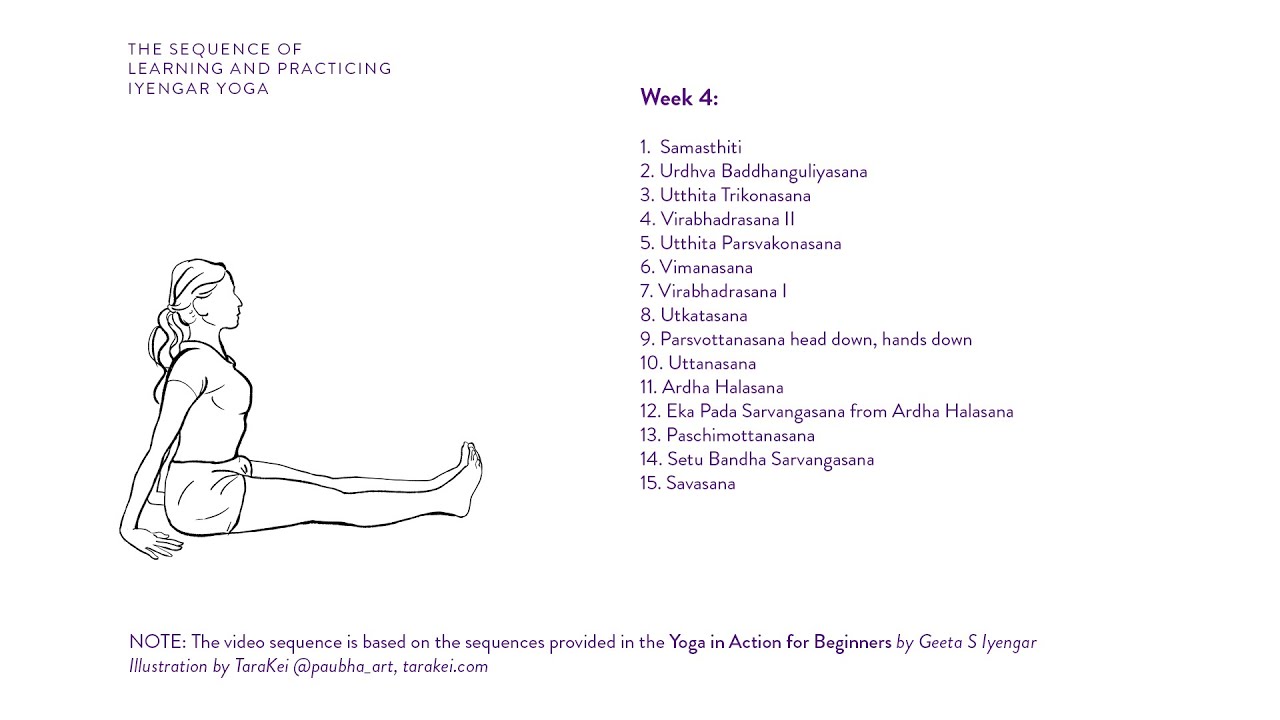 THE SEQUENCE OF LEARNING AND PRACTICING IYENGAR YOGA

Week 4:

1. Samasthiti
2. Urdhva Baddhanguliyasana
3. Utthita Trikonasana
4. Virabhadrasana II
5. Utthita Parsvakonasana
6. Vimanasana
7. Virabhadrasana I
8. Utkatasana
9. Parsvottanasana head down, hands down
10. Uttanasana
11. Ardha Halasana
12. Eka Pada Sarvangasana from Ardha Halasana
13. Paschimottanasana
14. Setu Bandha Sarvangasana
15. Savasana

NOTE: The video sequence is based on the sequences provided in the Yoga in Action for Beginners by Geeta S Iyengar
Illustration by TaraKei @paubha_art, tarakei.com